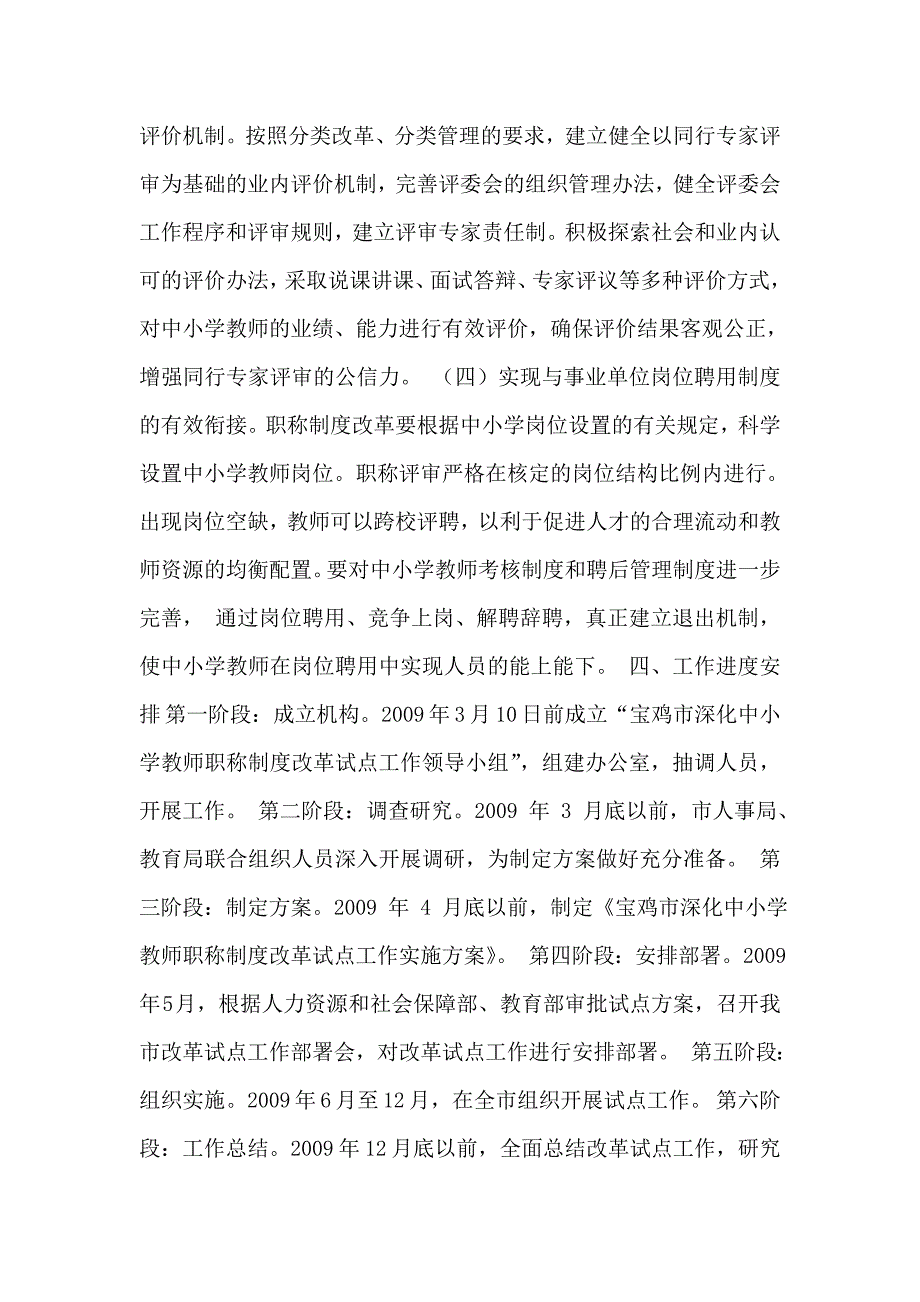 评价机制。按照分类改革、分类管理的要求，建立健全以同行专家评审为基础的业内评价机制，完善评委会的组织管理办法，健全评委会工作程序和评审规则，建立评审专家责任制。积极探索社会和业内认可的评价办法，采取说课讲课、面试答辩、专家评议等多种评价方式，对中小学教师的业绩、能力进行有效评价，确保评价结果客观公正，增强同行专家评审的公信力。 （四）实现与事业单位岗位聘用制度的有效衔接。职称制度改革要根据中小学岗位设置的有关规定，科学设置中小学教师岗位。职称评审严格在核定的岗位结构比例内进行。出现岗位空缺，教师可以跨校评聘，以利于促进人才的合理流动和教师资源的均衡配置。要对中小学教师考核制度和聘后管理制度进一步完善， 通过岗位聘用、竞争上岗、解聘辞聘，真正建立退出机制，使中小学教师在岗位聘用中实现人员的能上能下。 四、工作进度安排 第一阶段：成立机构。2009年3月10日前成立“宝鸡市深化中小学教师职称制度改革试点工作领导小组”，组建办公室，抽调人员，开展工作。 第二阶段：调查研究。2009 年 3 月底以前，市人事局、教育局联合组织人员深入开展调研，为制定方案做好充分准备。 第三阶段：制定方案。2009 年 4 月底以前，制定《宝鸡市深化中小学教师职称制度改革试点工作实施方案》。 第四阶段：安排部署。2009年5月，根据人力资源和社会保障部、教育部审批试点方案，召开我市改革试点工作部署会，对改革试点工作进行安排部署。 第五阶段：组织实施。2009年6月至12月，在全市组织开展试点工作。 第六阶段：工作总结。2009年12月底以前，全面总结改革试点工作，研究